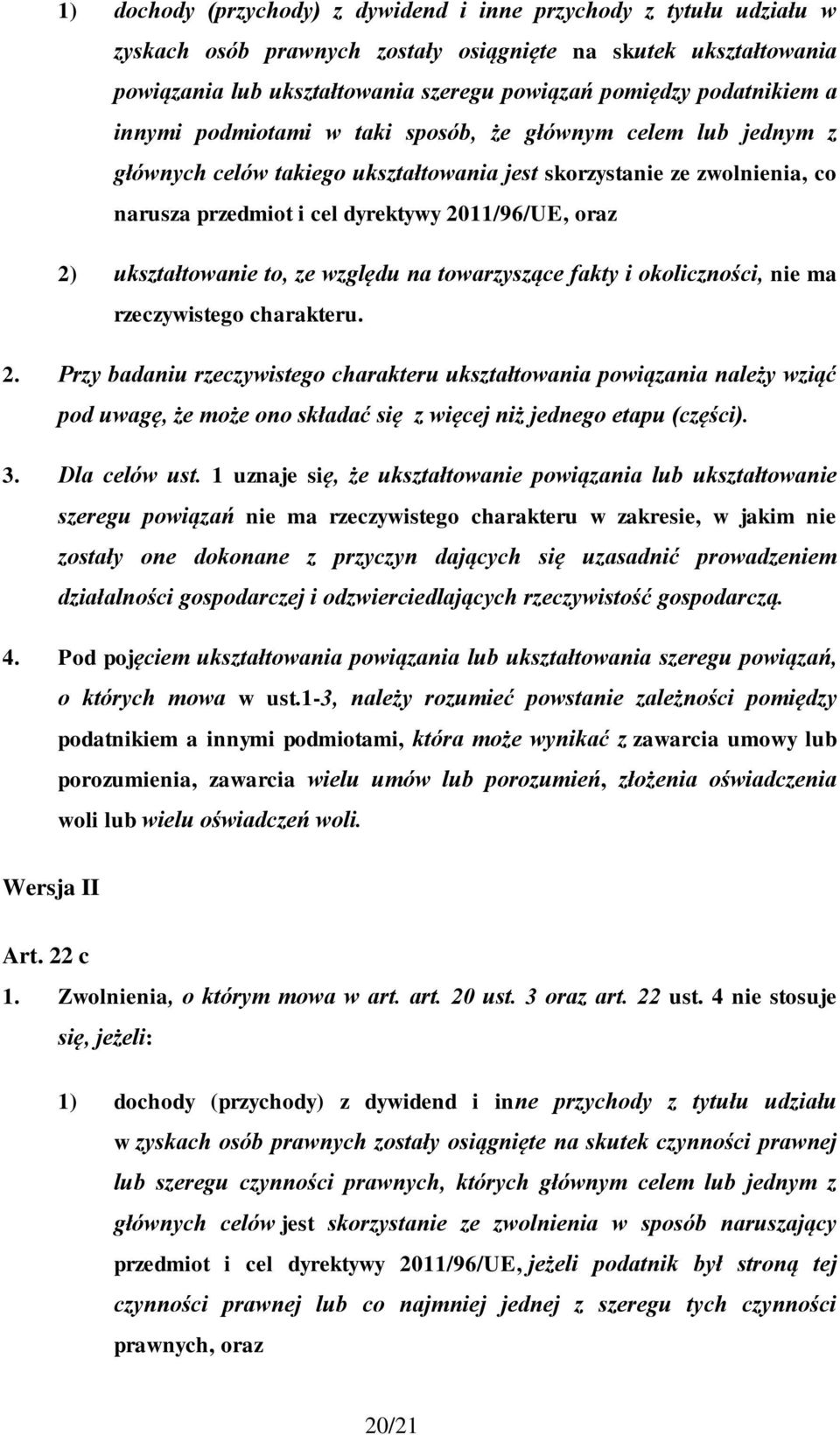 1) dochody (przychody) z dywidend i inne przychody z tytułu udziału w zyskach osób prawnych zostały osiągnięte na skutek ukształtowania powiązania lub ukształtowania szeregu powiązań pomiędzy podatnikiem a innymi podmiotami w taki sposób, że głównym celem lub jednym z głównych celów takiego ukształtowania jest skorzystanie ze zwolnienia, co narusza przedmiot i cel dyrektywy 2011/96/UE, oraz

2) ukształtowanie to, ze względu na towarzyszące fakty i okoliczności, nie ma rzeczywistego charakteru.

2. Przy badaniu rzeczywistego charakteru ukształtowania powiązania należy wziąć pod uwagę, że może ono składać się z więcej niż jednego etapu (części).

3. Dla celów ust. 1 uznaje się, że ukształtowanie powiązania lub ukształtowanie szeregu powiązań nie ma rzeczywistego charakteru w zakresie, w jakim nie zostały one dokonane z przyczyn dających się uzasadnić prowadzeniem działalności gospodarczej i odzwierciedlających rzeczywistość gospodarczą.

4. Pod pojęciem ukształtowania powiązania lub ukształtowania szeregu powiązań, o których mowa w ust.1-3, należy rozumieć powstanie zależności pomiędzy podatnikiem a innymi podmiotami, która może wynikać z zawarcia umowy lub porozumienia, zawarcia wielu umów lub porozumień, złożenia oświadczenia woli lub wielu oświadczeń woli.

Wersja II

Art. 22 c

1. Zwolnienia, o którym mowa w art. art. 20 ust. 3 oraz art. 22 ust. 4 nie stosuje się, jeżeli:

1) dochody (przychody) z dywidend i inne przychody z tytułu udziału w zyskach osób prawnych zostały osiągnięte na skutek czynności prawnej lub szeregu czynności prawnych, których głównym celem lub jednym z głównych celów jest skorzystanie ze zwolnienia w sposób naruszający przedmiot i cel dyrektywy 2011/96/UE, jeżeli podatnik był stroną tej czynności prawnej lub co najmniej jednej z szeregu tych czynności prawnych, oraz

20/21